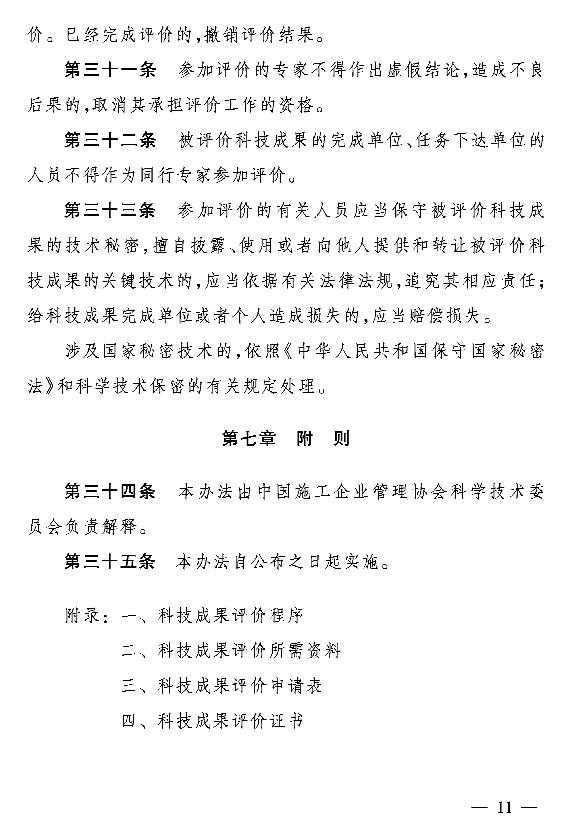 价。已经完成评价的，撤销评价结果。

第三十一条　参加评价的专家不得作出虚假结论，造成不良后果的，取消其承担评价工作的资格。

第三十二条　被评价科技成果的完成单位、任务下达单位的人员不得作为同行专家参加评价。

第三十三条　参加评价的有关人员应当保守被评价科技成果的技术秘密，擅自披露、使用或者向他人提供和转让被评价科技成果的关键技术的，应当依据有关法律法规，追究其相应责任；给科技成果完成单位或者个人造成损失的，应当赔偿损失。

涉及国家秘密技术的，依照《中华人民共和国保守国家秘密法》和科学技术保密的有关规定处理。

第七章　附　则

第三十四条　本办法由中国施工企业管理协会科学技术委员会负责解释。

第三十五条　本办法自公布之日起实施。

附录：一、科技成果评价程序

二、科技成果评价所需资料

三、科技成果评价申请表

四、科技成果评价证书

— 11 —